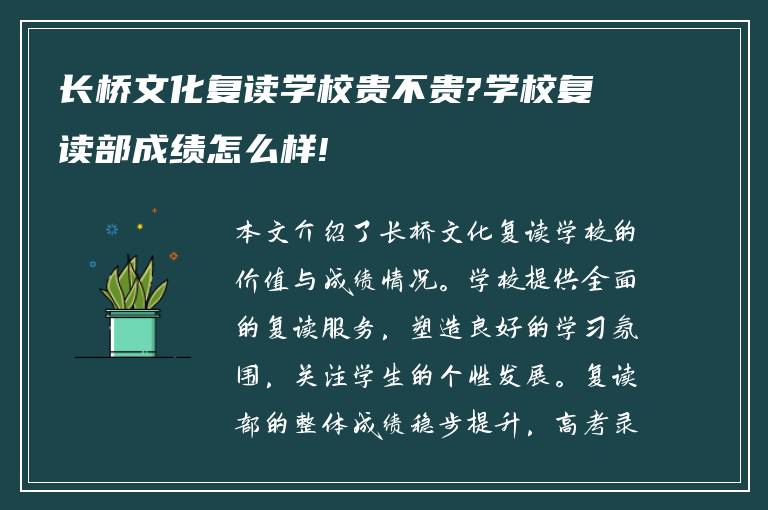 长桥文化复读学校贵不贵?学校复读部成绩怎么样!

本文介绍了长桥文化复读学校的价值与成绩情况。学校提供全面的复读服务，塑造良好的学习氛围，关注学生的个性发展。复读部的整体成绩稳步提升，高考录